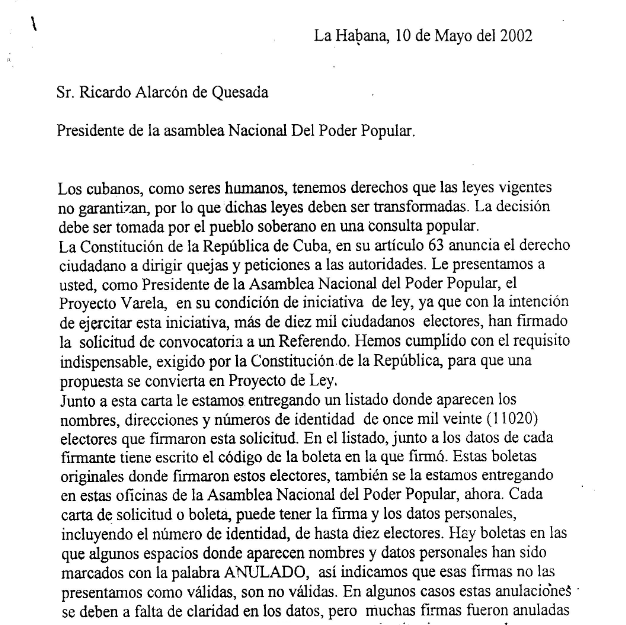 La Habana, 10 de Mayo del 2002

Sr. Ricardo Alarcón de Quesada

Presidente de la asamblea Nacional Del Poder Popular.

Los cubanos, como seres humanos, tenemos derechos que las leyes vigentes no garantizan, por lo que dichas leyes deben ser transformadas. La decisión debe ser tomada por el pueblo soberano en una consulta popular.
La Constitución de la República de Cuba, en su artículo 63 anuncia el derecho ciudadano a dirigir quejas y peticiones a las autoridades. Le presentamos a usted, como Presidente de la Asamblea Nacional del Poder Popular, el Proyecto Varela, en su condición de iniciativa de ley, ya que con la intención de ejercitar esta iniciativa, más de diez mil ciudadanos electores, han firmado la solicitud de convocatoria a un Referendo. Hemos cumplido con el requisito indispensable, exigido por la Constitución de la República, para que una propuesta se convierta en Proyecto de Ley.
Junto a esta carta le estamos entregando un listado donde aparecen los nombres, direcciones y números de identidad de once mil veinte (11020) electores que firmaron esta solicitud. En el listado, junto a los datos de cada firmante tiene escrito el código de la boleta en la que firmó. Estas boletas originales donde firmaron estos electores, también se la estamos entregando en estas oficinas de la Asamblea Nacional del Poder Popular, ahora. Cada carta de solicitud o boleta, puede tener la firma y los datos personales, incluyendo el número de identidad, de hasta diez electores. Hay boletas en las que algunos espacios donde aparecen nombres y datos personales han sido marcados con la palabra ANULADO, así indicamos que esas firmas no las presentamos como válidas, son no válidas. En algunos casos estas anulaciones se deben a falta de claridad en los datos, pero muchas firmas fueron anuladas